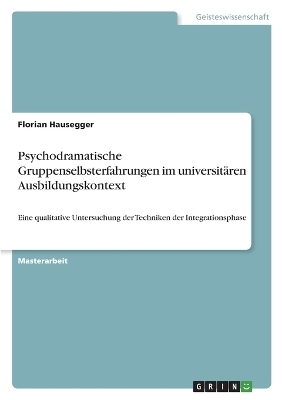 Geisteswissenschaft

Florian Hausegger

Psychodramatische Gruppenselbsterfahrungen im universitären Ausbildungskontext

Eine qualitative Untersuchung der Techniken der Integrationsphase

Masterarbeit

GRIN